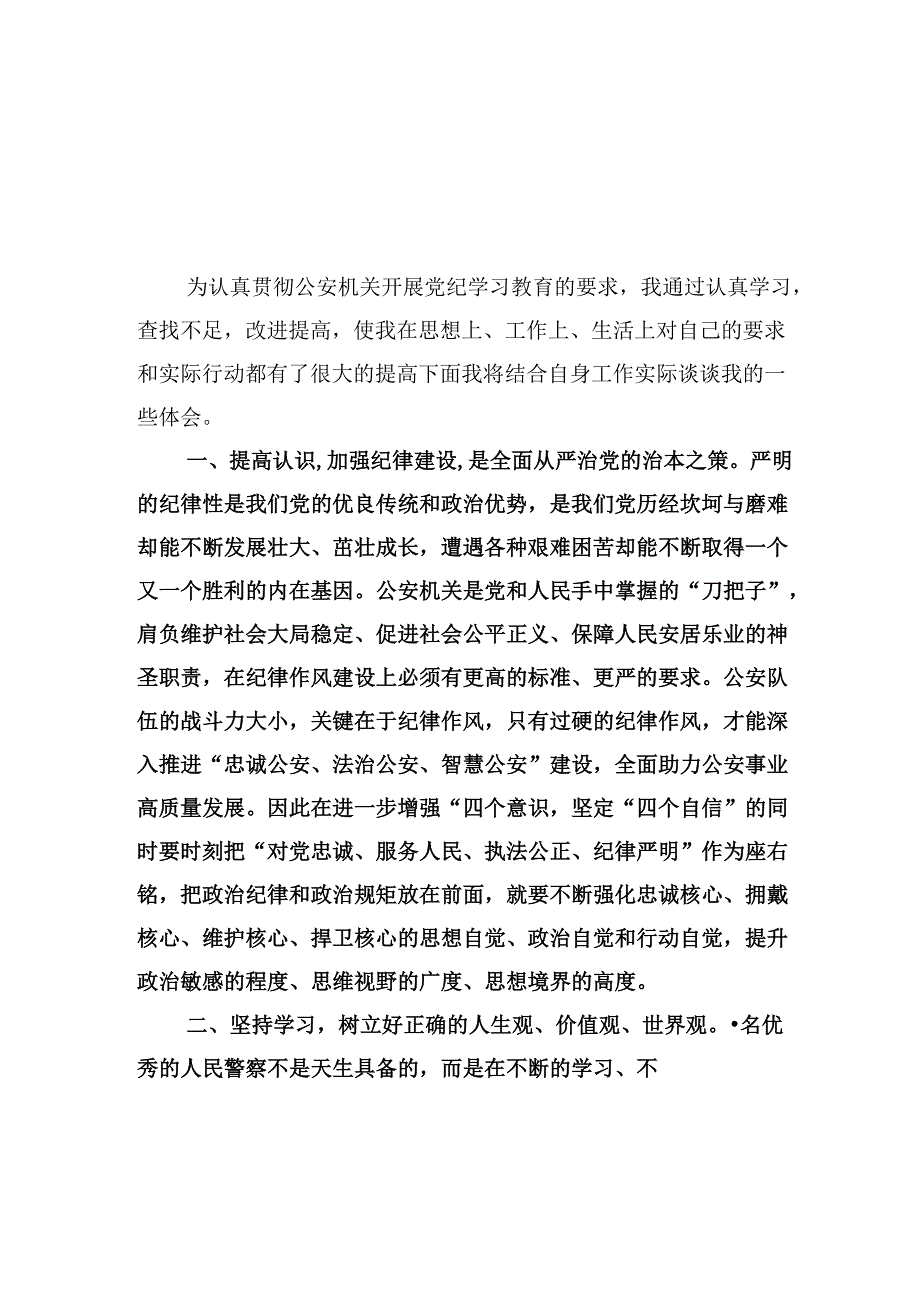 为认真贯彻公安机关开展党纪学习教育的要求，我通过认真学习，查找不足，改进提高，使我在思想上、工作上、生活上对自己的要求和实际行动都有了很大的提高下面我将结合自身工作实际谈谈我的一些体会。

一、提高认识,加强纪律建设,是全面从严治党的治本之策。严明的纪律性是我们党的优良传统和政治优势，是我们党历经坎坷与磨难却能不断发展壮大、茁壮成长，遭遇各种艰难困苦却能不断取得一个又一个胜利的内在基因。公安机关是党和人民手中掌握的“刀把子”，肩负维护社会大局稳定、促进社会公平正义、保障人民安居乐业的神圣职责，在纪律作风建设上必须有更高的标准、更严的要求。公安队伍的战斗力大小，关键在于纪律作风，只有过硬的纪律作风，才能深入推进“忠诚公安、法治公安、智慧公安”建设，全面助力公安事业高质量发展。因此在进一步增强“四个意识，坚定“四个自信”的同时要时刻把“对党忠诚、服务人民、执法公正、纪律严明”作为座右铭，把政治纪律和政治规矩放在前面，就要不断强化忠诚核心、拥戴核心、维护核心、捍卫核心的思想自觉、政治自觉和行动自觉，提升政治敏感的程度、思维视野的广度、思想境界的高度。

二、坚持学习，树立好正确的人生观、价值观、世界观。•名优秀的人民警察不是天生具备的，而是在不断的学习、不